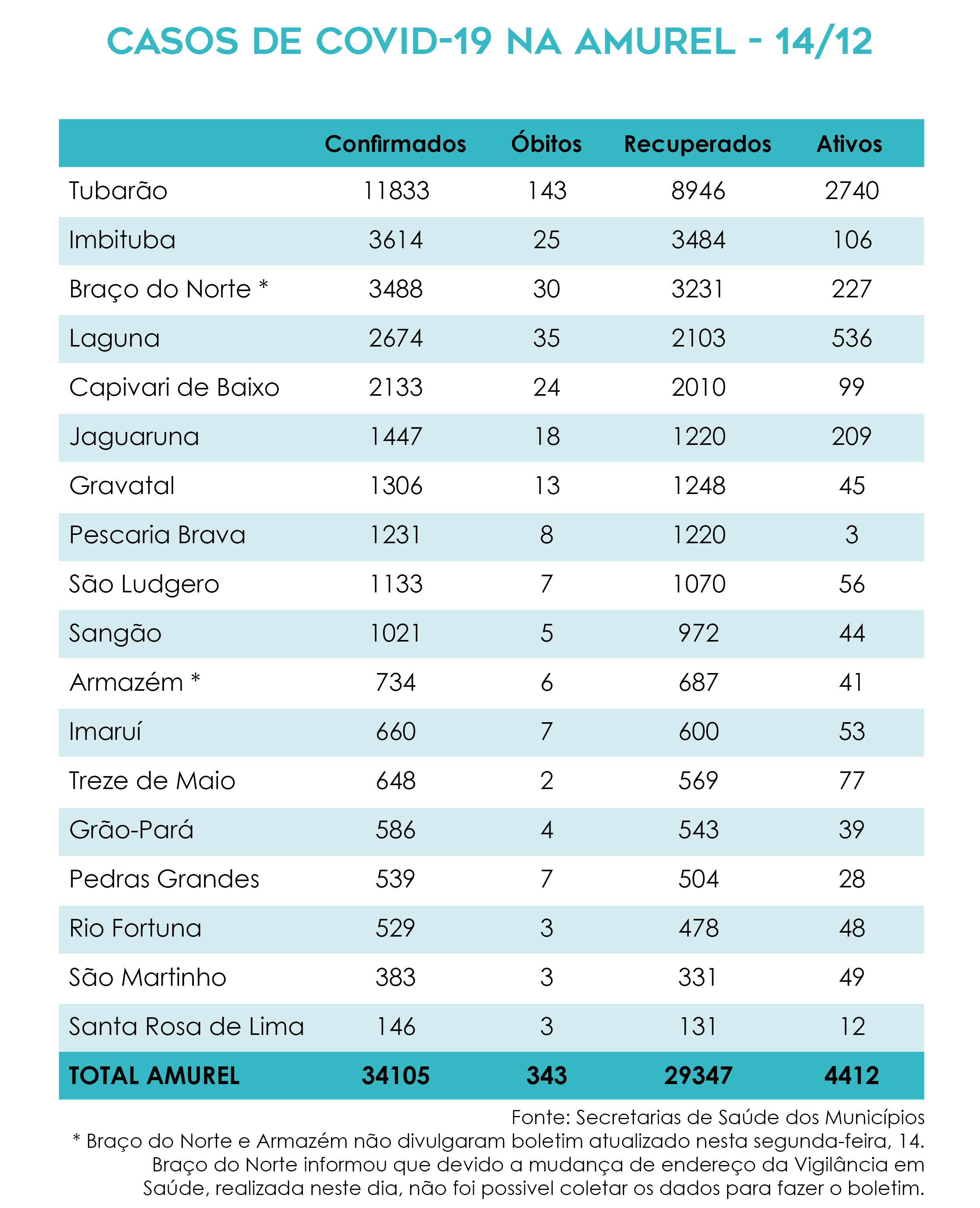 CASOS DE COVID-19 NA AMUREL - 14/12

| | Confirmados | Óbitos | Recuperados | Ativos |
|---|---|---|---|---|
| Tubarão | 11833 | 143 | 8946 | 2740 |
| Imbituba | 3614 | 25 | 3484 | 106 |
| Braço do Norte * | 3488 | 30 | 3231 | 227 |
| Laguna | 2674 | 35 | 2103 | 536 |
| Capivari de Baixo | 2133 | 24 | 2010 | 99 |
| Jaguaruna | 1447 | 18 | 1220 | 209 |
| Gravatal | 1306 | 13 | 1248 | 45 |
| Pescaria Brava | 1231 | 8 | 1220 | 3 |
| São Ludgero | 1133 | 7 | 1070 | 56 |
| Sangão | 1021 | 5 | 972 | 44 |
| Armazém * | 734 | 6 | 687 | 41 |
| Imaruí | 660 | 7 | 600 | 53 |
| Treze de Maio | 648 | 2 | 569 | 77 |
| Grão-Pará | 586 | 4 | 543 | 39 |
| Pedras Grandes | 539 | 7 | 504 | 28 |
| Rio Fortuna | 529 | 3 | 478 | 48 |
| São Martinho | 383 | 3 | 331 | 49 |
| Santa Rosa de Lima | 146 | 3 | 131 | 12 |
| TOTAL AMUREL | 34105 | 343 | 29347 | 4412 |

Fonte: Secretarias de Saúde dos Municípios
* Braço do Norte e Armazém não divulgaram boletim atualizado nesta segunda-feira, 14. Braço do Norte informou que devido a mudança de endereço da Vigilância em Saúde, realizada neste dia, não foi possivel coletar os dados para fazer o boletim.